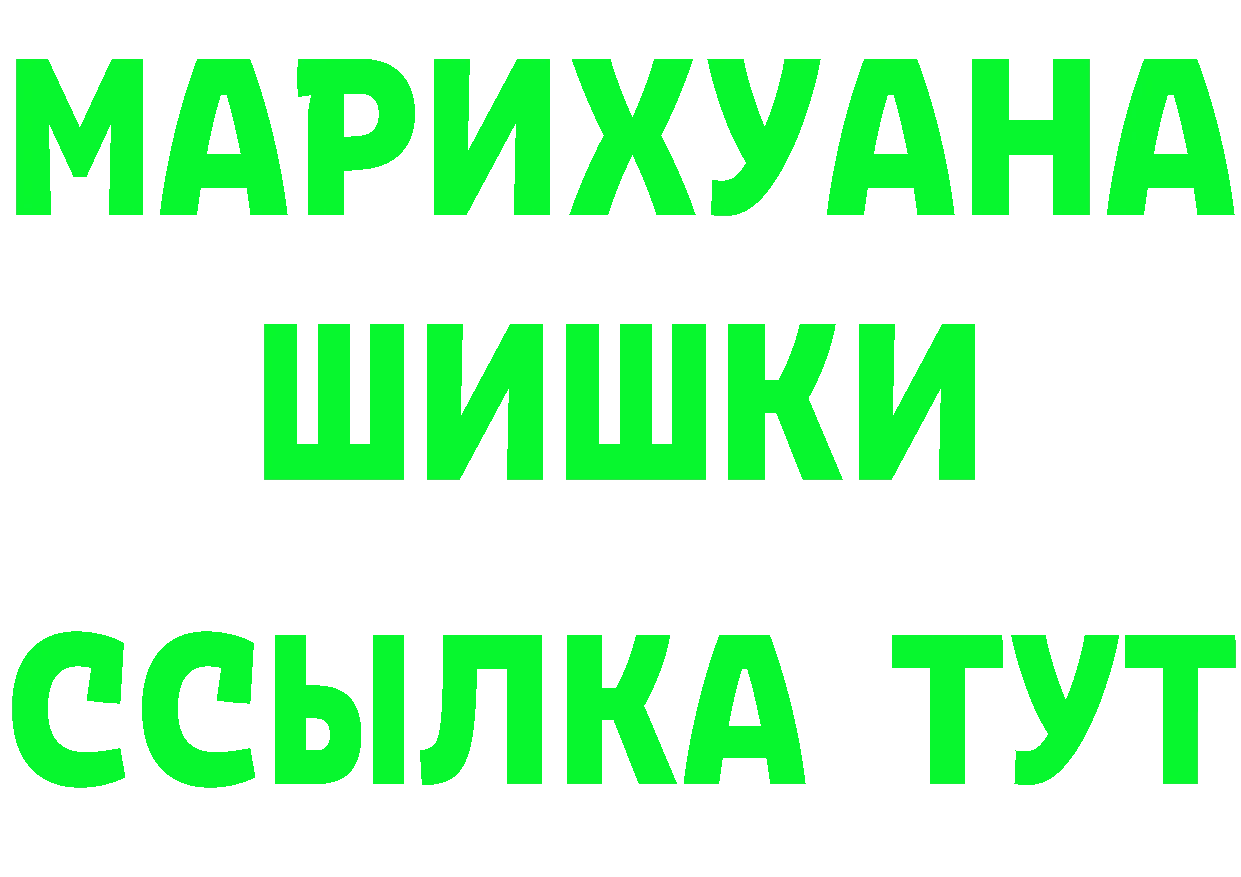 МАРИХУАНА
ШИШКИ
ССЫЛКА ТУТ